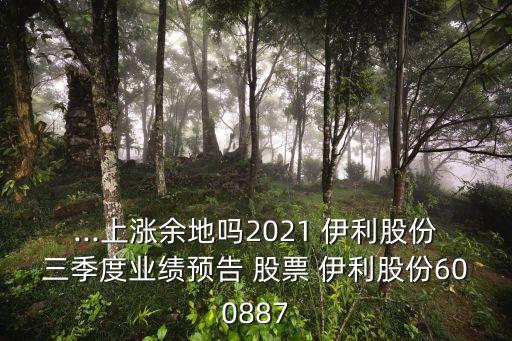 ...上涨余地吗2021 伊利股份三季度业绩预告 股票 伊利股份600887